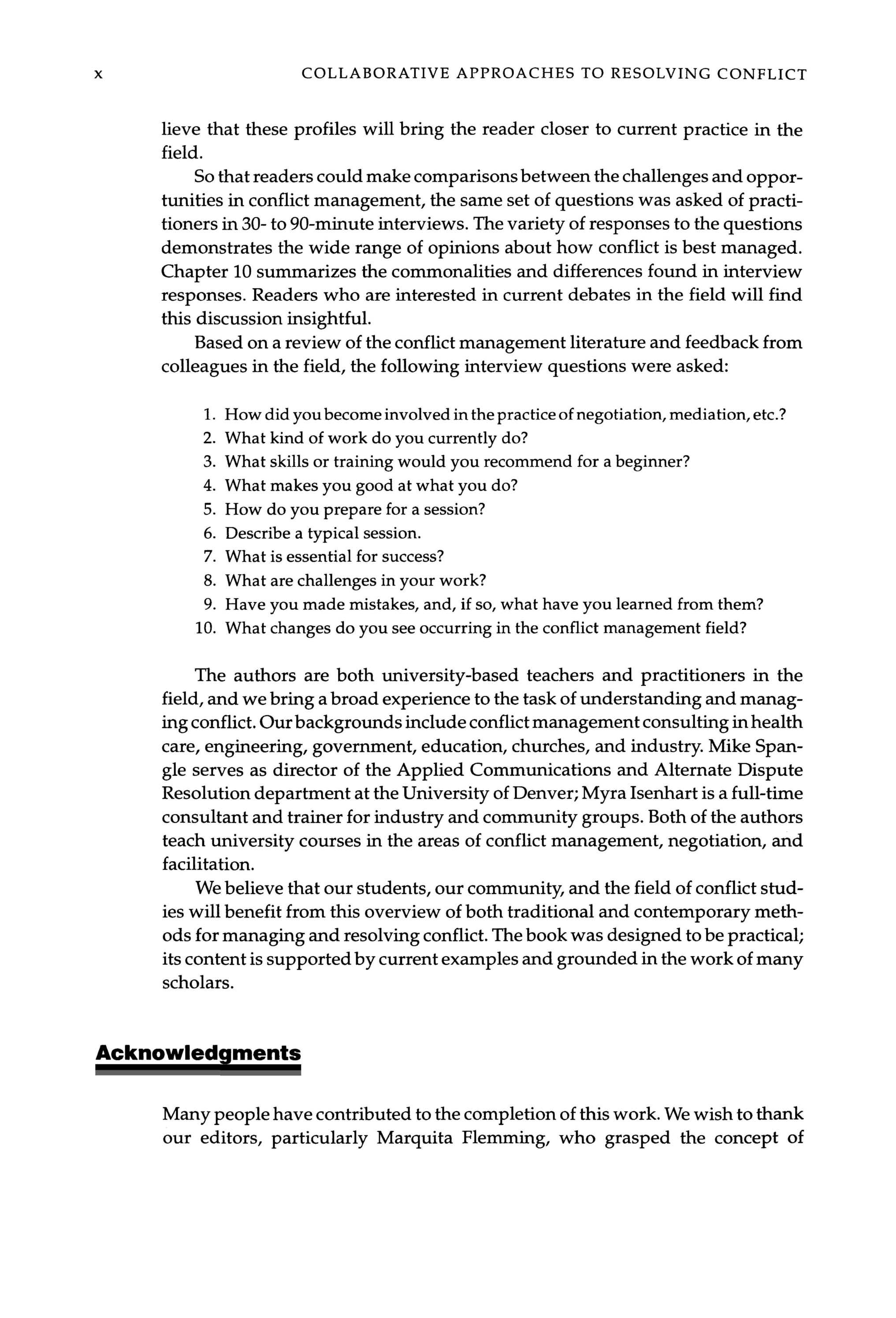 x COLLABORATIVE APPROACHES TO RESOLVING CONFLICT

lieve that these profiles will bring the reader closer to current practice in the field.

So that readers could make comparisons between the challenges and opportunities in conflict management, the same set of questions was asked of practitioners in 30- to 90-minute interviews. The variety of responses to the questions demonstrates the wide range of opinions about how conflict is best managed. Chapter 10 summarizes the commonalities and differences found in interview responses. Readers who are interested in current debates in the field will find this discussion insightful.

Based on a review of the conflict management literature and feedback from colleagues in the field, the following interview questions were asked:

1. How did you become involved in the practice of negotiation, mediation, etc.?
2. What kind of work do you currently do?
3. What skills or training would you recommend for a beginner?
4. What makes you good at what you do?
5. How do you prepare for a session?
6. Describe a typical session.
7. What is essential for success?
8. What are challenges in your work?
9. Have you made mistakes, and, if so, what have you learned from them?
10. What changes do you see occurring in the conflict management field?

The authors are both university-based teachers and practitioners in the field, and we bring a broad experience to the task of understanding and managing conflict. Our backgrounds include conflict management consulting in health care, engineering, government, education, churches, and industry. Mike Spangle serves as director of the Applied Communications and Alternate Dispute Resolution department at the University of Denver; Myra Isenhart is a full-time consultant and trainer for industry and community groups. Both of the authors teach university courses in the areas of conflict management, negotiation, and facilitation.

We believe that our students, our community, and the field of conflict studies will benefit from this overview of both traditional and contemporary methods for managing and resolving conflict. The book was designed to be practical; its content is supported by current examples and grounded in the work of many scholars.

Acknowledgments

Many people have contributed to the completion of this work. We wish to thank our editors, particularly Marquita Flemming, who grasped the concept of